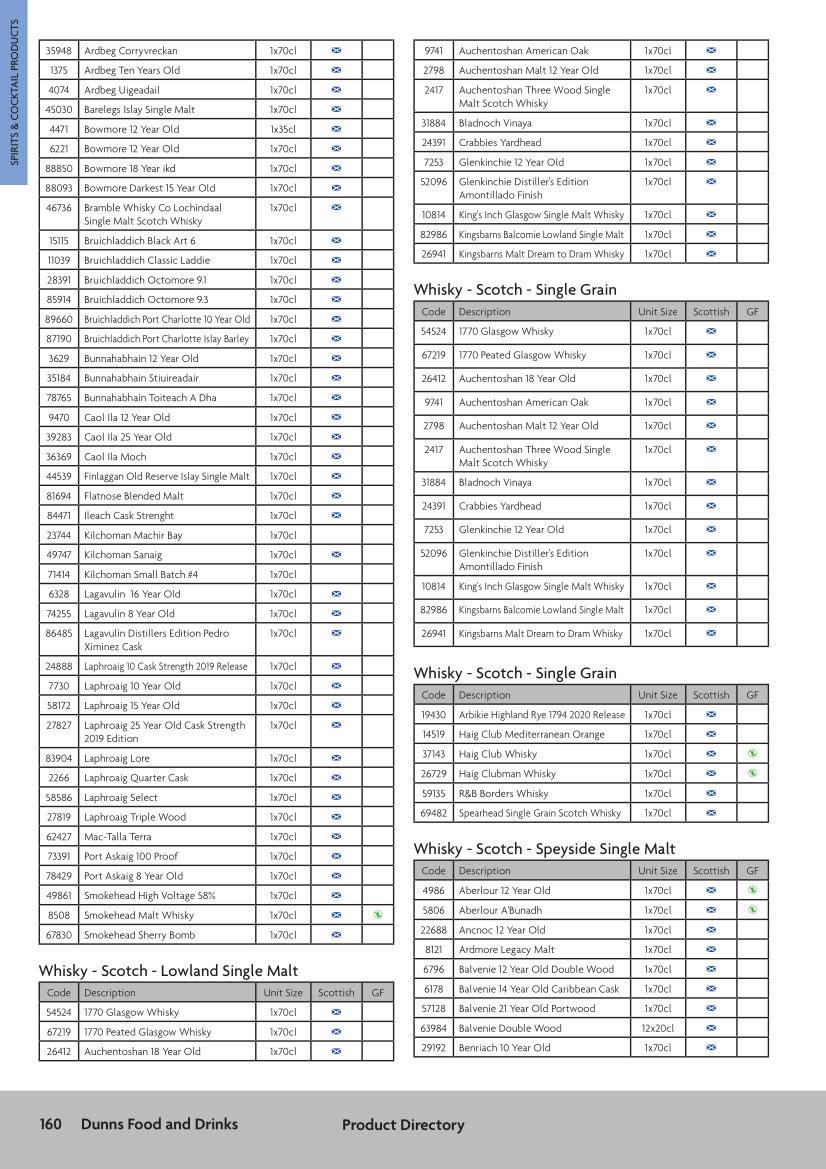 SPIRITS & COCKTAIL PRODUCTS

| | | | | |
|---|---|---|---|---|
| 35948 | Ardbeg Corryvreckan | 1x70cl | | |
| 1375 | Ardbeg Ten Years Old | 1x70cl | | |
| 4074 | Ardbeg Uigeadail | 1x70cl | | |
| 45030 | Barelegs Islay Single Malt | 1x70cl | | |
| 4471 | Bowmore 12 Year Old | 1x35cl | | |
| 6221 | Bowmore 12 Year Old | 1x70cl | | |
| 88850 | Bowmore 18 Year ikd | 1x70cl | | |
| 88093 | Bowmore Darkest 15 Year Old | 1x70cl | | |
| 46736 | Bramble Whisky Co Lochindaal Single Malt Scotch Whisky | 1x70cl | | |
| 15115 | Bruichladdich Black Art 6 | 1x70cl | | |
| 11039 | Bruichladdich Classic Laddie | 1x70cl | | |
| 28391 | Bruichladdich Octomore 9.1 | 1x70cl | | |
| 85914 | Bruichladdich Octomore 9.3 | 1x70cl | | |
| 89660 | Bruichladdich Port Charlotte 10 Year Old | 1x70cl | | |
| 87190 | Bruichladdich Port Charlotte Islay Barley | 1x70cl | | |
| 3629 | Bunnahabhain 12 Year Old | 1x70cl | | |
| 35184 | Bunnahabhain Stiuireadair | 1x70cl | | |
| 78765 | Bunnahabhain Toiteach A Dha | 1x70cl | | |
| 9470 | Caol Ila 12 Year Old | 1x70cl | | |
| 39283 | Caol Ila 25 Year Old | 1x70cl | | |
| 36369 | Caol Ila Moch | 1x70cl | | |
| 44539 | Finlaggan Old Reserve Islay Single Malt | 1x70cl | | |
| 81694 | Flatnose Blended Malt | 1x70cl | | |
| 84471 | Ileach Cask Strenght | 1x70cl | | |
| 23744 | Kilchoman Machir Bay | 1x70cl | | |
| 49747 | Kilchoman Sanaig | 1x70cl | | |
| 71414 | Kilchoman Small Batch #4 | 1x70cl | | |
| 6328 | Lagavulin 16 Year Old | 1x70cl | | |
| 74255 | Lagavulin 8 Year Old | 1x70cl | | |
| 86485 | Lagavulin Distillers Edition Pedro Ximinez Cask | 1x70cl | | |
| 24888 | Laphroaig 10 Cask Strength 2019 Release | 1x70cl | | |
| 7730 | Laphroaig 10 Year Old | 1x70cl | | |
| 58172 | Laphroaig 15 Year Old | 1x70cl | | |
| 27827 | Laphroaig 25 Year Old Cask Strength 2019 Edition | 1x70cl | | |
| 83904 | Laphroaig Lore | 1x70cl | | |
| 2266 | Laphroaig Quarter Cask | 1x70cl | | |
| 58586 | Laphroaig Select | 1x70cl | | |
| 27819 | Laphroaig Triple Wood | 1x70cl | | |
| 62427 | Mac-Talla Terra | 1x70cl | | |
| 73391 | Port Askaig 100 Proof | 1x70cl | | |
| 78429 | Port Askaig 8 Year Old | 1x70cl | | |
| 49861 | Smokehead High Voltage 58% | 1x70cl | | |
| 8508 | Smokehead Malt Whisky | 1x70cl | | |
| 67830 | Smokehead Sherry Bomb | 1x70cl | | |

Whisky - Scotch - Lowland Single Malt

| Code | Description | Unit Size | Scottish | GF |
|---|---|---|---|---|
| 54524 | 1770 Glasgow Whisky | 1x70cl | | |
| 67219 | 1770 Peated Glasgow Whisky | 1x70cl | | |
| 26412 | Auchentoshan 18 Year Old | 1x70cl | | |

| | | | | |
|---|---|---|---|---|
| 9741 | Auchentoshan American Oak | 1x70cl | | |
| 2798 | Auchentoshan Malt 12 Year Old | 1x70cl | | |
| 2417 | Auchentoshan Three Wood Single Malt Scotch Whisky | 1x70cl | | |
| 31884 | Bladnoch Vinaya | 1x70cl | | |
| 24391 | Crabbies Yardhead | 1x70cl | | |
| 7253 | Glenkinchie 12 Year Old | 1x70cl | | |
| 52096 | Glenkinchie Distiller's Edition Amontillado Finish | 1x70cl | | |
| 10814 | King's Inch Glasgow Single Malt Whisky | 1x70cl | | |
| 82986 | Kingsbarns Balcomie Lowland Single Malt | 1x70cl | | |
| 26941 | Kingsbarns Malt Dream to Dram Whisky | 1x70cl | | |

Whisky - Scotch - Single Grain

| Code | Description | Unit Size | Scottish | GF |
|---|---|---|---|---|
| 54524 | 1770 Glasgow Whisky | 1x70cl | | |
| 67219 | 1770 Peated Glasgow Whisky | 1x70cl | | |
| 26412 | Auchentoshan 18 Year Old | 1x70cl | | |
| 9741 | Auchentoshan American Oak | 1x70cl | | |
| 2798 | Auchentoshan Malt 12 Year Old | 1x70cl | | |
| 2417 | Auchentoshan Three Wood Single Malt Scotch Whisky | 1x70cl | | |
| 31884 | Bladnoch Vinaya | 1x70cl | | |
| 24391 | Crabbies Yardhead | 1x70cl | | |
| 7253 | Glenkinchie 12 Year Old | 1x70cl | | |
| 52096 | Glenkinchie Distiller's Edition Amontillado Finish | 1x70cl | | |
| 10814 | King's Inch Glasgow Single Malt Whisky | 1x70cl | | |
| 82986 | Kingsbarns Balcomie Lowland Single Malt | 1x70cl | | |
| 26941 | Kingsbarns Malt Dream to Dram Whisky | 1x70cl | | |

Whisky - Scotch - Single Grain

| Code | Description | Unit Size | Scottish | GF |
|---|---|---|---|---|
| 19430 | Arbikie Highland Rye 1794 2020 Release | 1x70cl | | |
| 14519 | Haig Club Mediterranean Orange | 1x70cl | | |
| 37143 | Haig Club Whisky | 1x70cl | | |
| 26729 | Haig Clubman Whisky | 1x70cl | | |
| 59135 | R&B Borders Whisky | 1x70cl | | |
| 69482 | Spearhead Single Grain Scotch Whisky | 1x70cl | | |

Whisky - Scotch - Speyside Single Malt

| Code | Description | Unit Size | Scottish | GF |
|---|---|---|---|---|
| 4986 | Aberlour 12 Year Old | 1x70cl | | |
| 5806 | Aberlour A'Bunadh | 1x70cl | | |
| 22688 | Ancnoc 12 Year Old | 1x70cl | | |
| 8121 | Ardmore Legacy Malt | 1x70cl | | |
| 6796 | Balvenie 12 Year Old Double Wood | 1x70cl | | |
| 6178 | Balvenie 14 Year Old Caribbean Cask | 1x70cl | | |
| 57128 | Balvenie 21 Year Old Portwood | 1x70cl | | |
| 63984 | Balvenie Double Wood | 12x20cl | | |
| 29192 | Benriach 10 Year Old | 1x70cl | | |

160 Dunns Food and Drinks Product Directory